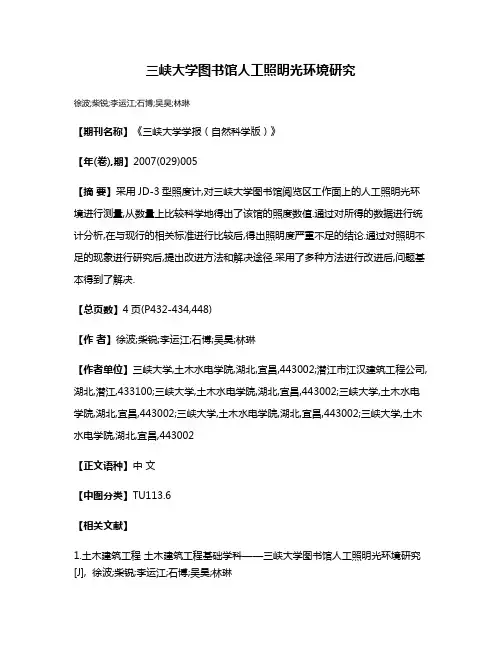 三峡大学图书馆人工照明光环境研究

徐波;柴锐;李运江;石博;吴昊;林琳

【期刊名称】《三峡大学学报（自然科学版）》

【年(卷),期】2007(029)005

【摘 要】采用 JD-3 型照度计,对三峡大学图书馆阅览区工作面上的人工照明光环境进行测量,从数量上比较科学地得出了该馆的照度数值.通过对所得的数据进行统计分析,在与现行的相关标准进行比较后,得出照明度严重不足的结论.通过对照明不足的现象进行研究后,提出改进方法和解决途径.采用了多种方法进行改进后,问题基本得到了解决.

【总页数】4 页(P432-434,448)

【作 者】徐波;柴锐;李运江;石博;吴昊;林琳

【作者单位】三峡大学,土木水电学院,湖北,宜昌,443002;潜江市江汉建筑工程公司,湖北,潜江,433100;三峡大学,土木水电学院,湖北,宜昌,443002;三峡大学,土木水电学院,湖北,宜昌,443002;三峡大学,土木水电学院,湖北,宜昌,443002;三峡大学,土木水电学院,湖北,宜昌,443002

【正文语种】中 文

【中图分类】TU113.6

【相关文献】

1.土木建筑工程 土木建筑工程基础学科——三峡大学图书馆人工照明光环境研究[J], 徐波;柴锐;李运江;石博;吴昊;林琳